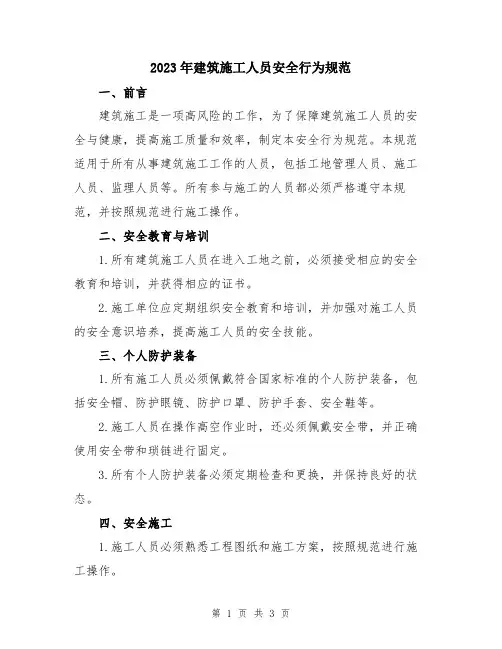 2023年建筑施工人员安全行为规范

一、前言

建筑施工是一项高风险的工作，为了保障建筑施工人员的安全与健康，提高施工质量和效率，制定本安全行为规范。本规范适用于所有从事建筑施工工作的人员，包括工地管理人员、施工人员、监理人员等。所有参与施工的人员都必须严格遵守本规范，并按照规范进行施工操作。

二、安全教育与培训

1.所有建筑施工人员在进入工地之前，必须接受相应的安全教育和培训，并获得相应的证书。

2.施工单位应定期组织安全教育和培训，并加强对施工人员的安全意识培养，提高施工人员的安全技能。

三、个人防护装备

1.所有施工人员必须佩戴符合国家标准的个人防护装备，包括安全帽、防护眼镜、防护口罩、防护手套、安全鞋等。

2.施工人员在操作高空作业时，还必须佩戴安全带，并正确使用安全带和锁链进行固定。

3.所有个人防护装备必须定期检查和更换，并保持良好的状态。

四、安全施工

1.施工人员必须熟悉工程图纸和施工方案，按照规范进行施工操作。

第 1 页 共 3 页